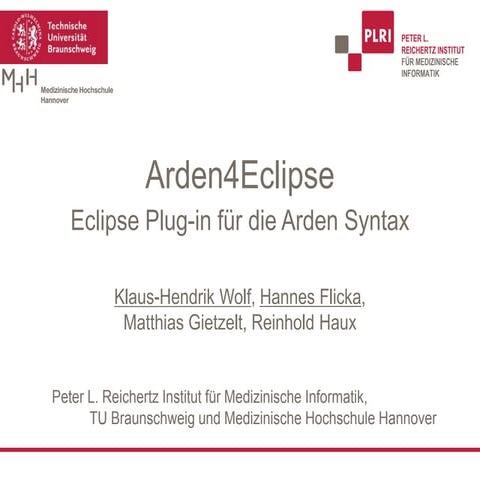 Technische Universität Braunschweig

MHH
Medizinische Hochschule Hannover

PLRI
PETER L. REICHERTZ INSTITUT FÜR MEDIZINISCHE INFORMATIK

Arden4Eclipse
Eclipse Plug-in für die Arden Syntax

Klaus-Hendrik Wolf, Hannes Flicka, Matthias Gietzelt, Reinhold Haux

Peter L. Reichertz Institut für Medizinische Informatik, TU Braunschweig und Medizinische Hochschule Hannover